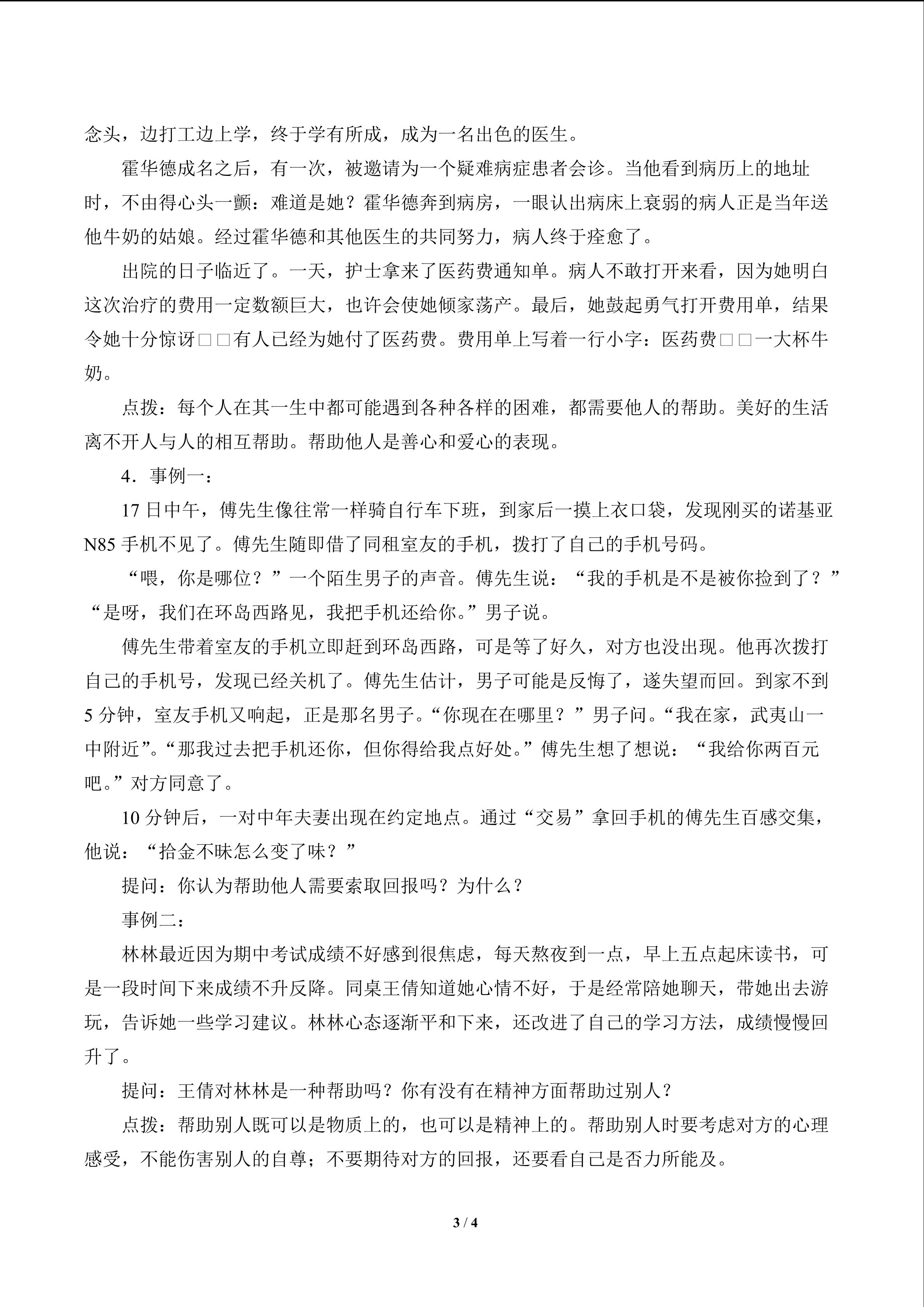 念头，边打工边上学，终于学有所成，成为一名出色的医生。

霍华德成名之后，有一次，被邀请为一个疑难病症患者会诊。当他看到病历上的地址时，不由得心头一颤：难道是她？霍华德奔到病房，一眼认出病床上衰弱的病人正是当年送他牛奶的姑娘。经过霍华德和其他医生的共同努力，病人终于痊愈了。

出院的日子临近了。一天，护士拿来了医药费通知单。病人不敢打开来看，因为她明白这次治疗的费用一定数额巨大，也许会使她倾家荡产。最后，她鼓起勇气打开费用单，结果令她十分惊讶□□有人已经为她付了医药费。费用单上写着一行小字：医药费□□一大杯牛奶。

点拨：每个人在其一生中都可能遇到各种各样的困难，都需要他人的帮助。美好的生活离不开人与人的相互帮助。帮助他人是善心和爱心的表现。

4．事例一：

17日中午，傅先生像往常一样骑自行车下班，到家后一摸上衣口袋，发现刚买的诺基亚N85手机不见了。傅先生随即借了同租室友的手机，拨打了自己的手机号码。

“喂，你是哪位？”一个陌生男子的声音。傅先生说：“我的手机是不是被你捡到了？”“是呀，我们在环岛西路见，我把手机还给你。”男子说。

傅先生带着室友的手机立即赶到环岛西路，可是等了好久，对方也没出现。他再次拨打自己的手机号，发现已经关机了。傅先生估计，男子可能是反悔了，遂失望而回。到家不到5分钟，室友手机又响起，正是那名男子。“你现在在哪里？”男子问。“我在家，武夷山一中附近”。“那我过去把手机还你，但你得给我点好处。”傅先生想了想说：“我给你两百元吧。”对方同意了。

10分钟后，一对中年夫妻出现在约定地点。通过“交易”拿回手机的傅先生百感交集，他说：“拾金不昧怎么变了味？”

提问：你认为帮助他人需要索取回报吗？为什么？

事例二：

林林最近因为期中考试成绩不好感到很焦虑，每天熬夜到一点，早上五点起床读书，可是一段时间下来成绩不升反降。同桌王倩知道她心情不好，于是经常陪她聊天，带她出去游玩，告诉她一些学习建议。林林心态逐渐平和下来，还改进了自己的学习方法，成绩慢慢回升了。

提问：王倩对林林是一种帮助吗？你有没有在精神方面帮助过别人？

点拨：帮助别人既可以是物质上的，也可以是精神上的。帮助别人时要考虑对方的心理感受，不能伤害别人的自尊；不要期待对方的回报，还要看自己是否力所能及。

3 / 4